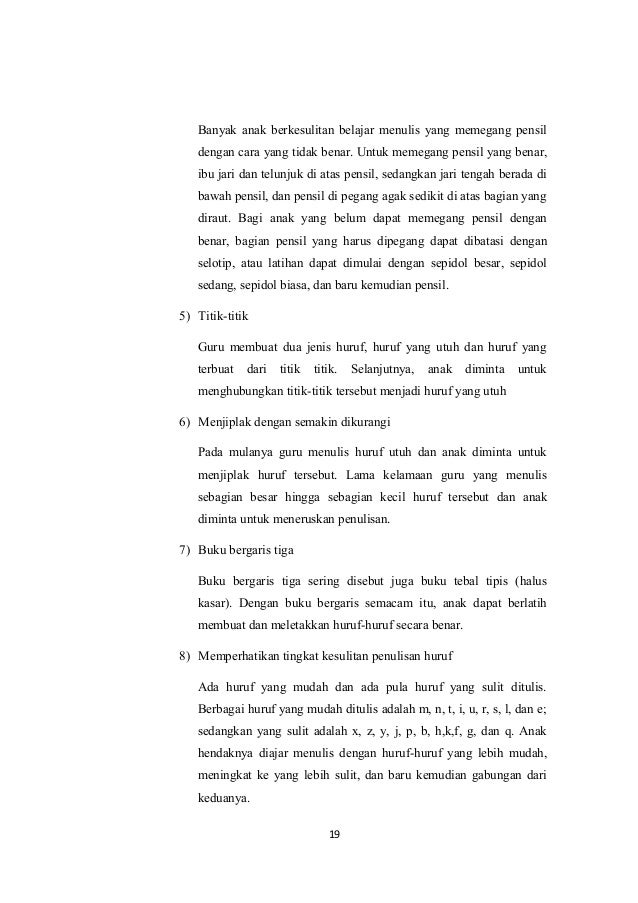 Banyak anak berkesulitan belajar menulis yang memegang pensil dengan cara yang tidak benar. Untuk memegang pensil yang benar, ibu jari dan telunjuk di atas pensil, sedangkan jari tengah berada di bawah pensil, dan pensil di pegang agak sedikit di atas bagian yang diraut. Bagi anak yang belum dapat memegang pensil dengan benar, bagian pensil yang harus dipegang dapat dibatasi dengan selotip, atau latihan dapat dimulai dengan sepidol besar, sepidol sedang, sepidol biasa, dan baru kemudian pensil.

5) Titik-titik

Guru membuat dua jenis huruf, huruf yang utuh dan huruf yang terbuat dari titik titik. Selanjutnya, anak diminta untuk menghubungkan titik-titik tersebut menjadi huruf yang utuh

6) Menjiplak dengan semakin dikurangi

Pada mulanya guru menulis huruf utuh dan anak diminta untuk menjiplak huruf tersebut. Lama kelamaan guru yang menulis sebagian besar hingga sebagian kecil huruf tersebut dan anak diminta untuk meneruskan penulisan.

7) Buku bergaris tiga

Buku bergaris tiga sering disebut juga buku tebal tipis (halus kasar). Dengan buku bergaris semacam itu, anak dapat berlatih membuat dan meletakkan huruf-huruf secara benar.

8) Memperhatikan tingkat kesulitan penulisan huruf

Ada huruf yang mudah dan ada pula huruf yang sulit ditulis. Berbagai huruf yang mudah ditulis adalah m, n, t, i, u, r, s, l, dan e; sedangkan yang sulit adalah x, z, y, j, p, b, h,k,f, g, dan q. Anak hendaknya diajar menulis dengan huruf-huruf yang lebih mudah, meningkat ke yang lebih sulit, dan baru kemudian gabungan dari keduanya.

19